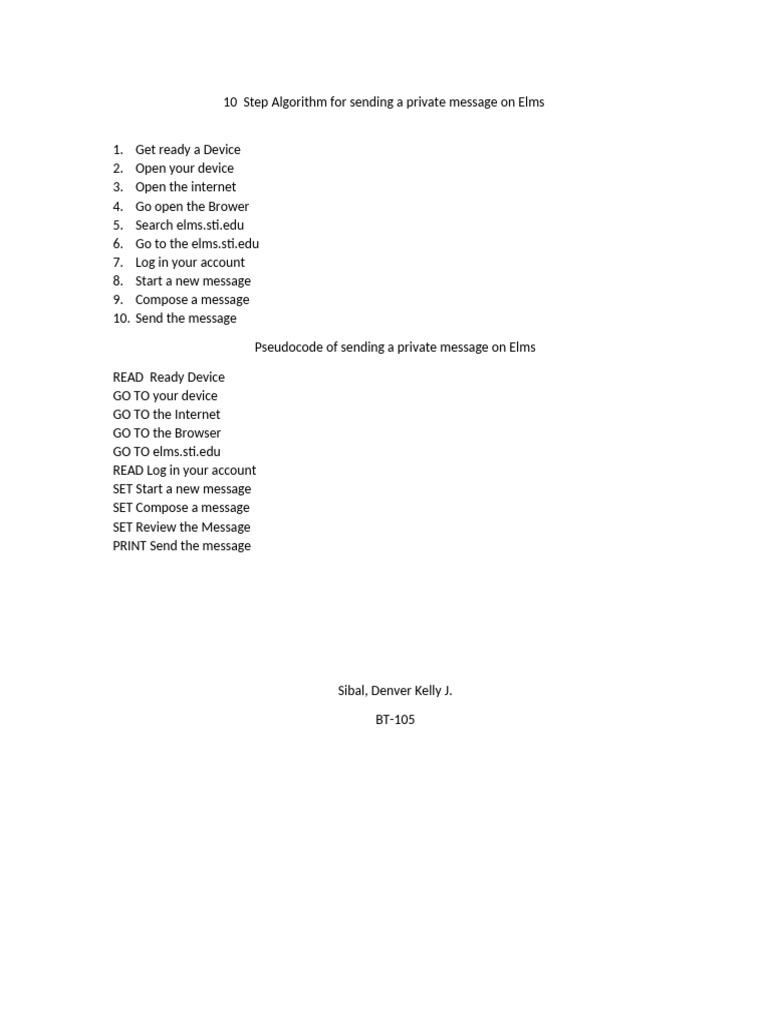 10 Step Algorithm for sending a private message on Elms

1. Get ready a Device
2. Open your device
3. Open the internet
4. Go open the Brower
5. Search elms.sti.edu
6. Go to the elms.sti.edu
7. Log in your account
8. Start a new message
9. Compose a message
10. Send the message

Pseudocode of sending a private message on Elms

READ Ready Device
GO TO your device
GO TO the Internet
GO TO the Browser
GO TO elms.sti.edu
READ Log in your account
SET Start a new message
SET Compose a message
SET Review the Message
PRINT Send the message

Sibal, Denver Kelly J.

BT-105